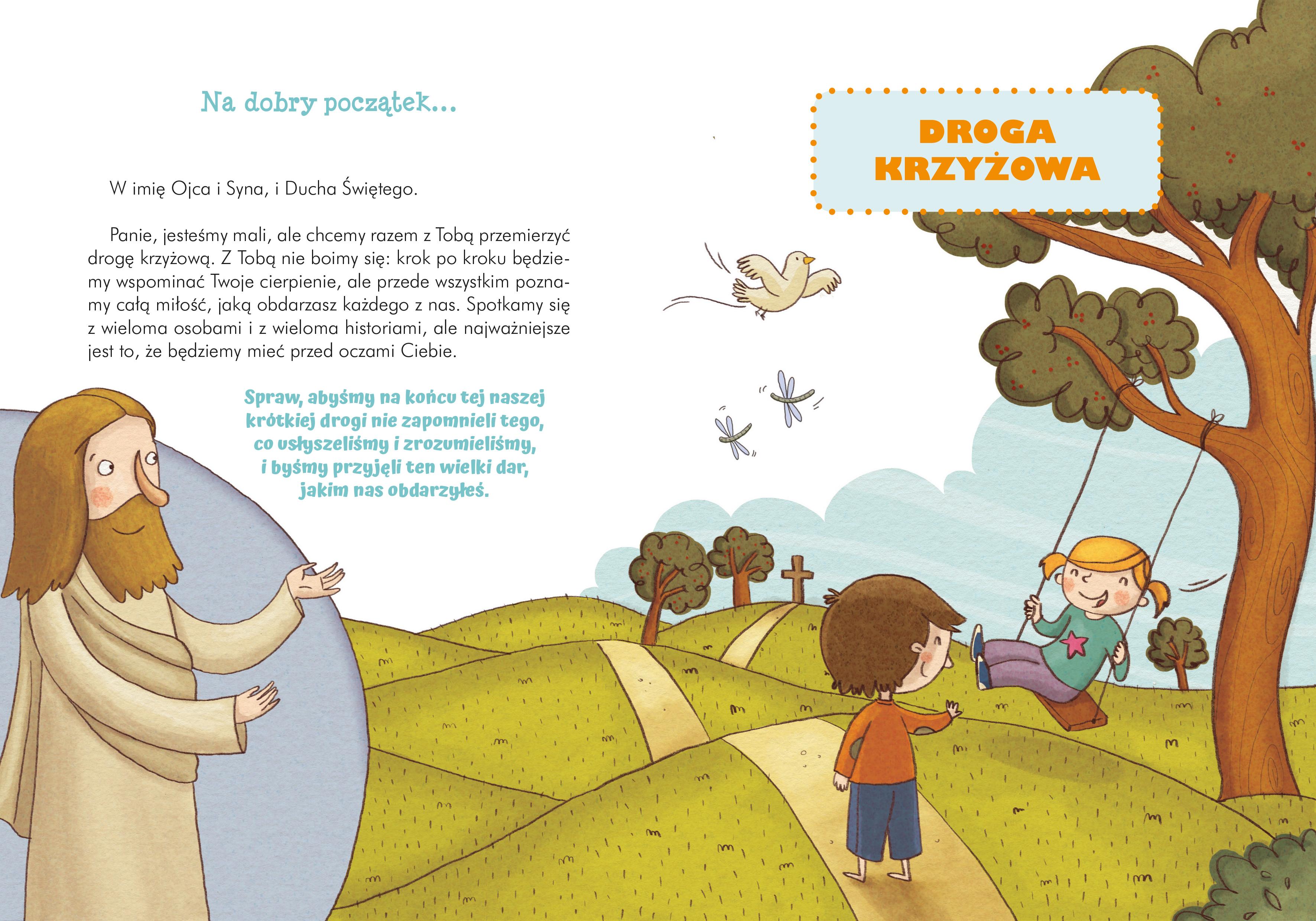 Na dobry początek...

W imię Ojca i Syna, i Ducha Świętego.

Panie, jesteśmy mali, ale chcemy razem z Tobą przemierzyć drogę krzyżową. Z Tobą nie boimy się: krok po kroku będziemy wspominać Twoje cierpienie, ale przede wszystkim poznamy całą miłość, jaką obdarzasz każdego z nas. Spotkamy się z wieloma osobami i z wieloma historiami, ale najważniejsze jest to, że będziemy mieć przed oczami Ciebie.

Spraw, abyśmy na końcu tej naszej
krótkiej drogi nie zapomnieli tego,
co usłyszeliśmy i zrozumieliśmy,
i byśmy przyjęli ten wielki dar,
jakim nas obdarzyłeś.

DROGA
KRZYŻOWA